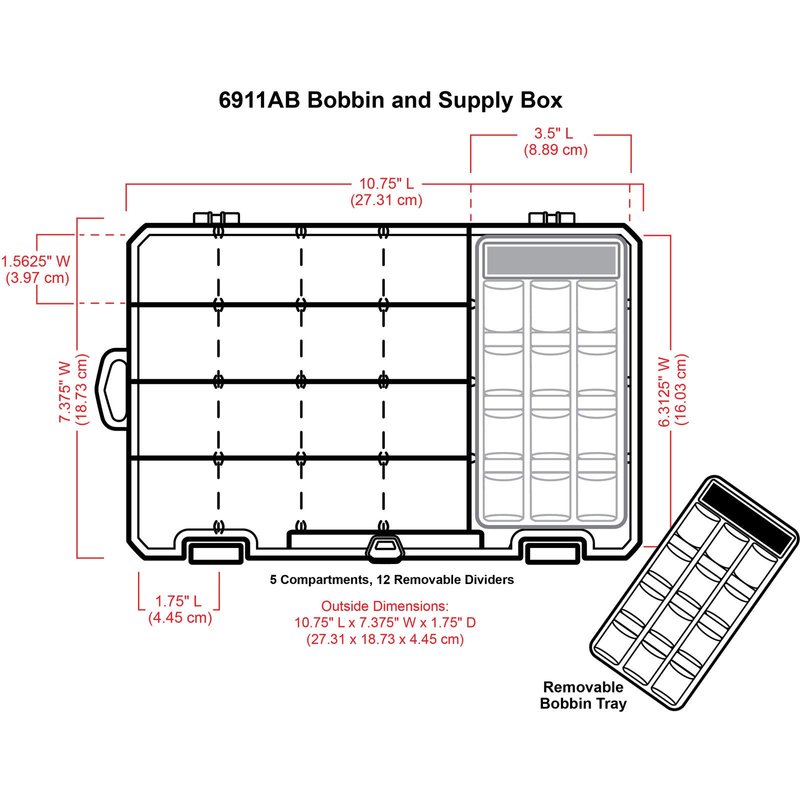 6911AB Bobbin and Supply Box

3.5" L
(8.89 cm)

10.75" L
(27.31 cm)

1.5625" W
(3.97 cm)

7.375" W
(18.73 cm)

6.3125" W
(16.03 cm)

1.75" L
(4.45 cm)

5 Compartments, 12 Removable Dividers

Outside Dimensions:
10.75" L x 7.375" W x 1.75" D
(27.31 x 18.73 x 4.45 cm)

Removable
Bobbin Tray